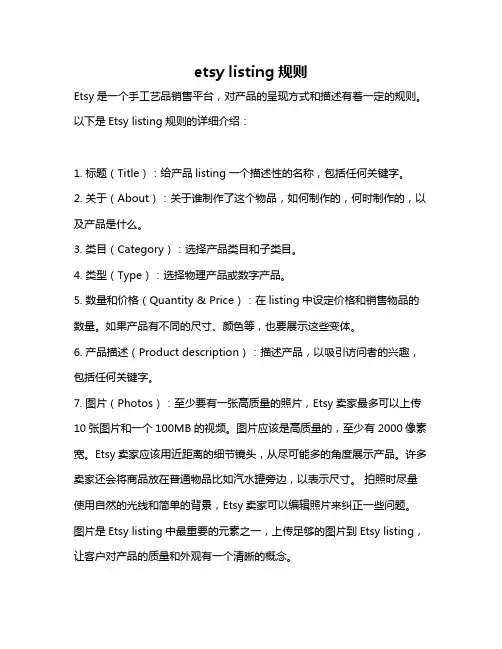 etsy listing 规则

Etsy 是一个手工艺品销售平台，对产品的呈现方式和描述有着一定的规则。以下是 Etsy listing 规则的详细介绍：

1. 标题（Title）：给产品 listing 一个描述性的名称，包括任何关键字。

2. 关于（About）：关于谁制作了这个物品，如何制作的，何时制作的，以及产品是什么。

3. 类目（Category）：选择产品类目和子类目。

4. 类型（Type）：选择物理产品或数字产品。

5. 数量和价格（Quantity & Price）：在 listing 中设定价格和销售物品的数量。如果产品有不同的尺寸、颜色等，也要展示这些变体。

6. 产品描述（Product description）：描述产品，以吸引访问者的兴趣，包括任何关键字。

7. 图片（Photos）：至少要有一张高质量的照片，Etsy 卖家最多可以上传 10 张图片和一个 100MB 的视频。图片应该是高质量的，至少有 2000 像素宽。Etsy 卖家应该用近距离的细节镜头，从尽可能多的角度展示产品。许多卖家还会将商品放在普通物品比如汽水罐旁边，以表示尺寸。 拍照时尽量使用自然的光线和简单的背景，Etsy 卖家可以编辑照片来纠正一些问题。图片是 Etsy listing 中最重要的元素之一，上传足够的图片到 Etsy listing，让客户对产品的质量和外观有一个清晰的概念。